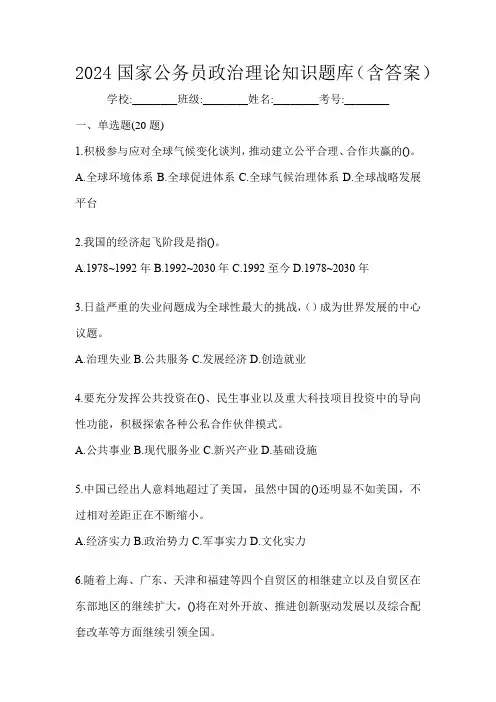 2024 国家公务员政治理论知识题库（含答案）

学校:________班级:________姓名:________考号:________

一、单选题(20 题)

1.积极参与应对全球气候变化谈判，推动建立公平合理、合作共赢的()。

A.全球环境体系 B.全球促进体系 C.全球气候治理体系 D.全球战略发展平台

2.我国的经济起飞阶段是指()。

A.1978~1992 年 B.1992~2030 年 C.1992 至今 D.1978~2030 年

3.日益严重的失业问题成为全球性最大的挑战，( ) 成为世界发展的中心议题。

A.治理失业 B.公共服务 C.发展经济 D.创造就业

4.要充分发挥公共投资在()、民生事业以及重大科技项目投资中的导向性功能，积极探索各种公私合作伙伴模式。

A.公共事业 B.现代服务业 C.新兴产业 D.基础设施

5.中国已经出人意料地超过了美国，虽然中国的()还明显不如美国，不过相对差距正在不断缩小。

A.经济实力 B.政治势力 C.军事实力 D.文化实力

6.随着上海、广东、天津和福建等四个自贸区的相继建立以及自贸区在东部地区的继续扩大，()将在对外开放、推进创新驱动发展以及综合配套改革等方面继续引领全国。